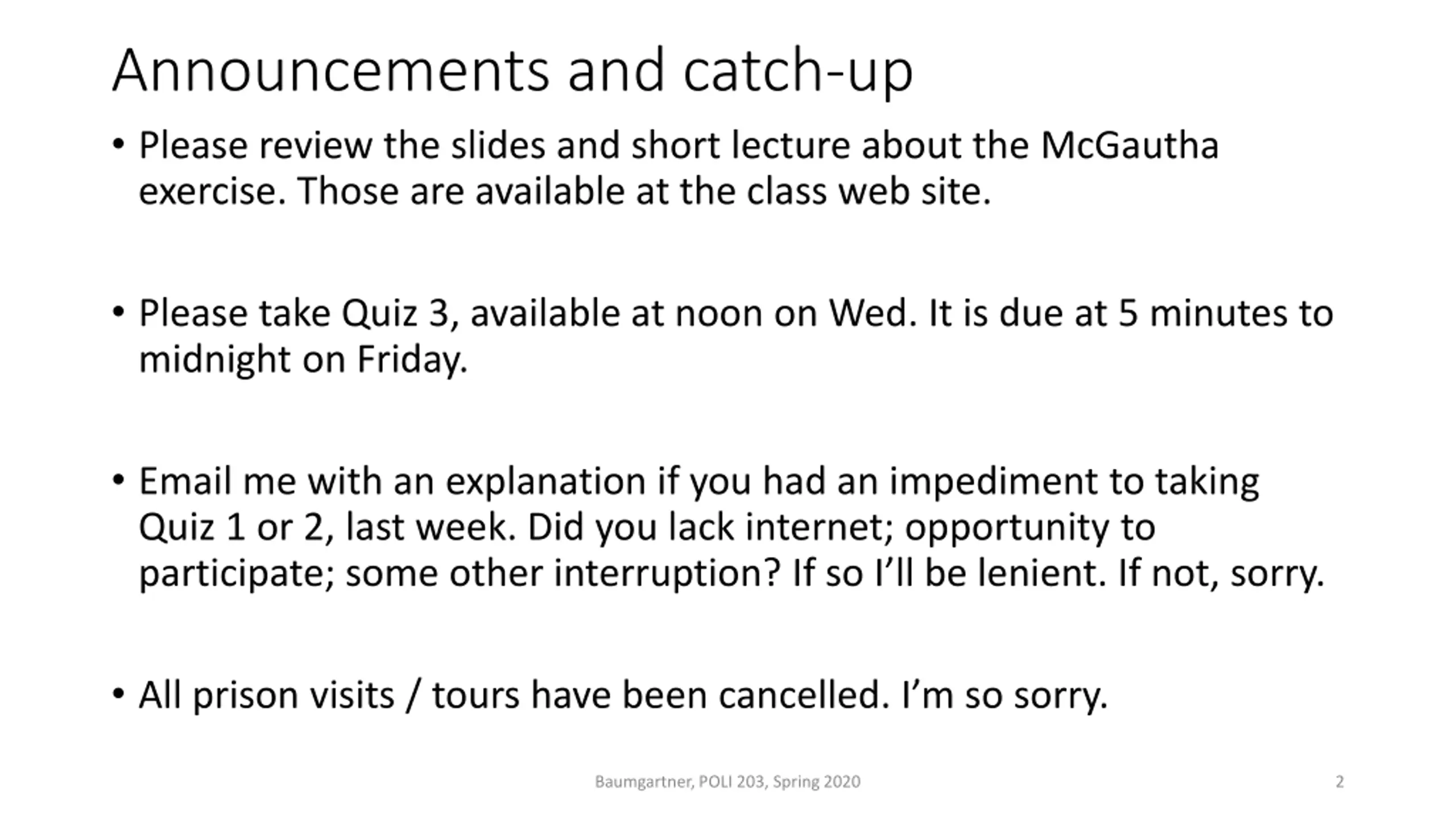 Announcements and catch-up

• Please review the slides and short lecture about the McGautha exercise. Those are available at the class web site.

• Please take Quiz 3, available at noon on Wed. It is due at 5 minutes to midnight on Friday.

• Email me with an explanation if you had an impediment to taking Quiz 1 or 2, last week. Did you lack internet; opportunity to participate; some other interruption? If so I'll be lenient. If not, sorry.

• All prison visits / tours have been cancelled. I'm so sorry.

Baumgartner, POLI 203, Spring 2020

2